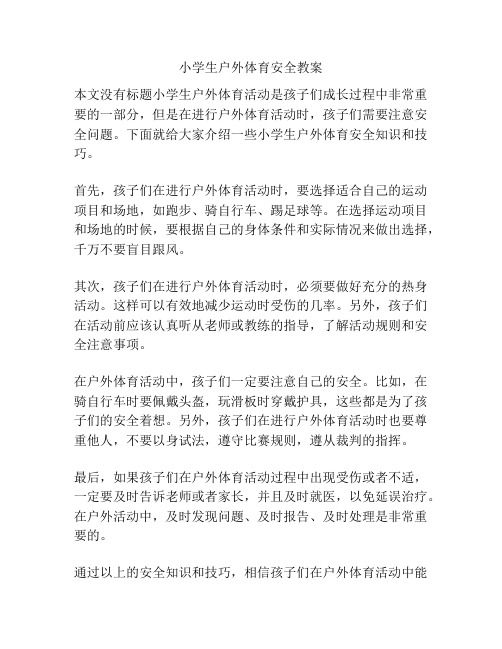 小学生户外体育安全教案

本文没有标题小学生户外体育活动是孩子们成长过程中非常重要的一部分，但是在进行户外体育活动时，孩子们需要注意安全问题。下面就给大家介绍一些小学生户外体育安全知识和技巧。

首先，孩子们在进行户外体育活动时，要选择适合自己的运动项目和场地，如跑步、骑自行车、踢足球等。在选择运动项目和场地的时候，要根据自己的身体条件和实际情况来做出选择，千万不要盲目跟风。

其次，孩子们在进行户外体育活动时，必须要做好充分的热身活动。这样可以有效地减少运动时受伤的几率。另外，孩子们在活动前应该认真听从老师或教练的指导，了解活动规则和安全注意事项。

在户外体育活动中，孩子们一定要注意自己的安全。比如，在骑自行车时要佩戴头盔，玩滑板时穿戴护具，这些都是为了孩子们的安全着想。另外，孩子们在进行户外体育活动时也要尊重他人，不要以身试法，遵守比赛规则，遵从裁判的指挥。

最后，如果孩子们在户外体育活动过程中出现受伤或者不适，一定要及时告诉老师或者家长，并且及时就医，以免延误治疗。在户外活动中，及时发现问题、及时报告、及时处理是非常重要的。

通过以上的安全知识和技巧，相信孩子们在户外体育活动中能